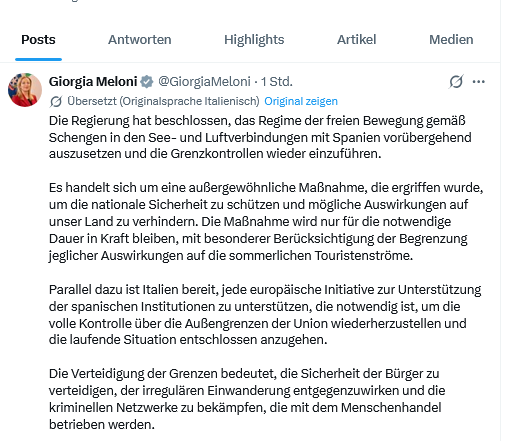 Posts Antworten Highlights Artikel Medien

Giorgia Meloni @GiorgiaMeloni · 1 Std.

Übersetzt (Originalsprache Italienisch) Original zeigen

Die Regierung hat beschlossen, das Regime der freien Bewegung gemäß Schengen in den See- und Luftverbindungen mit Spanien vorübergehend auszusetzen und die Grenzkontrollen wieder einzuführen.

Es handelt sich um eine außergewöhnliche Maßnahme, die ergriffen wurde, um die nationale Sicherheit zu schützen und mögliche Auswirkungen auf unser Land zu verhindern. Die Maßnahme wird nur für die notwendige Dauer in Kraft bleiben, mit besonderer Berücksichtigung der Begrenzung jeglicher Auswirkungen auf die sommerlichen Touristenströme.

Parallel dazu ist Italien bereit, jede europäische Initiative zur Unterstützung der spanischen Institutionen zu unterstützen, die notwendig ist, um die volle Kontrolle über die Außengrenzen der Union wiederherzustellen und die laufende Situation entschlossen anzugehen.

Die Verteidigung der Grenzen bedeutet, die Sicherheit der Bürger zu verteidigen, der irregulären Einwanderung entgegenzuwirken und die kriminellen Netzwerke zu bekämpfen, die mit dem Menschenhandel betrieben werden.